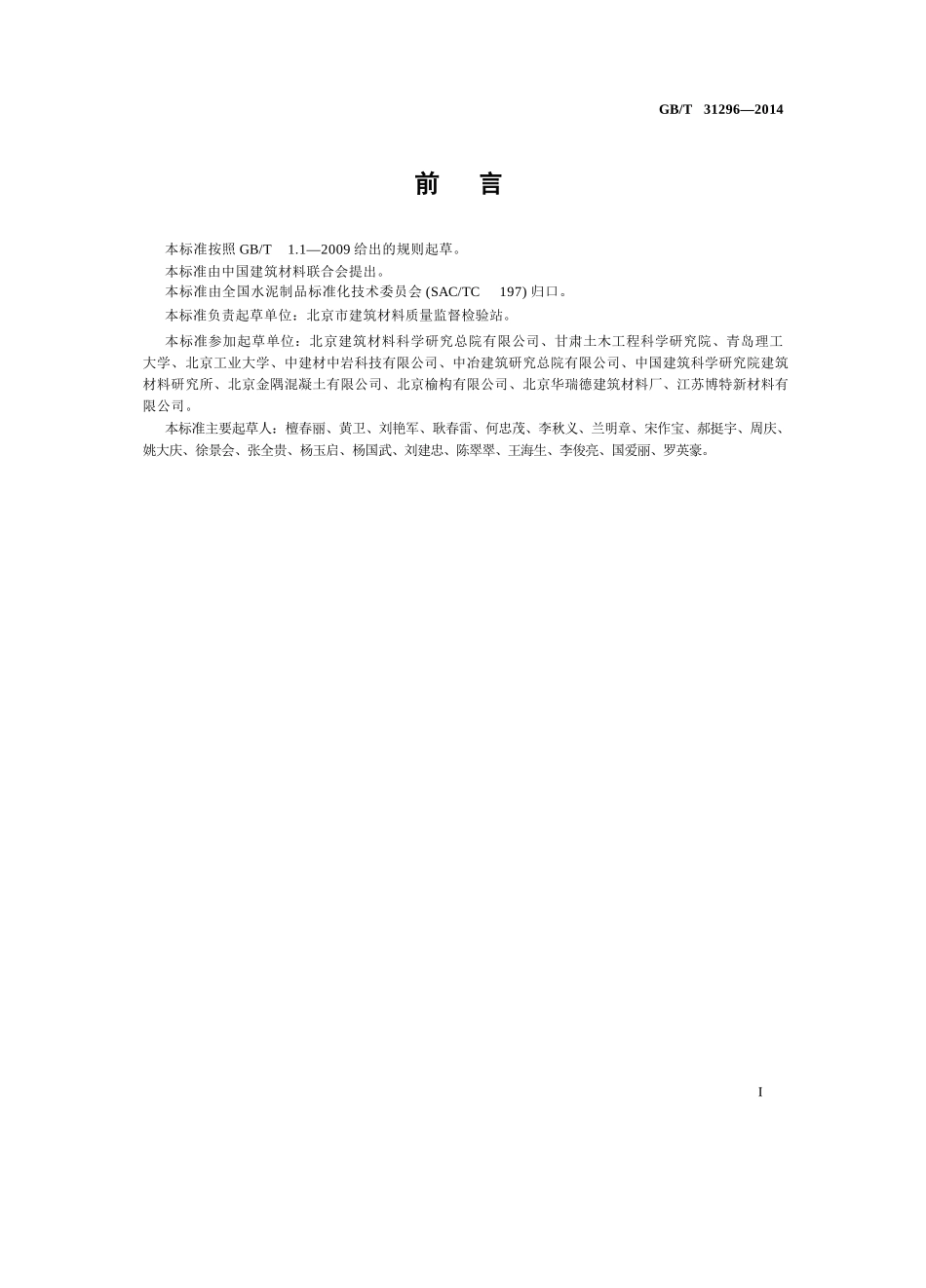 GB/T 31296—2014

前 言

本标准按照 GB/T 1.1—2009 给出的规则起草。

本标准由中国建筑材料联合会提出。

本标准由全国水泥制品标准化技术委员会 (SAC/TC 197) 归口。

本标准负责起草单位：北京市建筑材料质量监督检验站。

本标准参加起草单位：北京建筑材料科学研究总院有限公司、甘肃土木工程科学研究院、青岛理工大学、北京工业大学、中建材中岩科技有限公司、中冶建筑研究总院有限公司、中国建筑科学研究院建筑材料研究所、北京金隅混凝土有限公司、北京榆构有限公司、北京华瑞德建筑材料厂、江苏博特新材料有限公司。

本标准主要起草人：檀春丽、黄卫、刘艳军、耿春雷、何忠茂、李秋义、兰明章、宋作宝、郝挺宇、周庆、姚大庆、徐景会、张全贵、杨玉启、杨国武、刘建忠、陈翠翠、王海生、李俊亮、国爱丽、罗英豪。

I